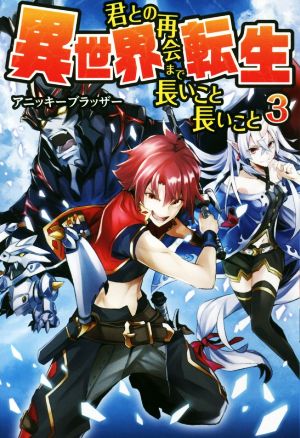 異世界転生
君との再会まで長いこと長いこと
3
アニッキーブラッザー